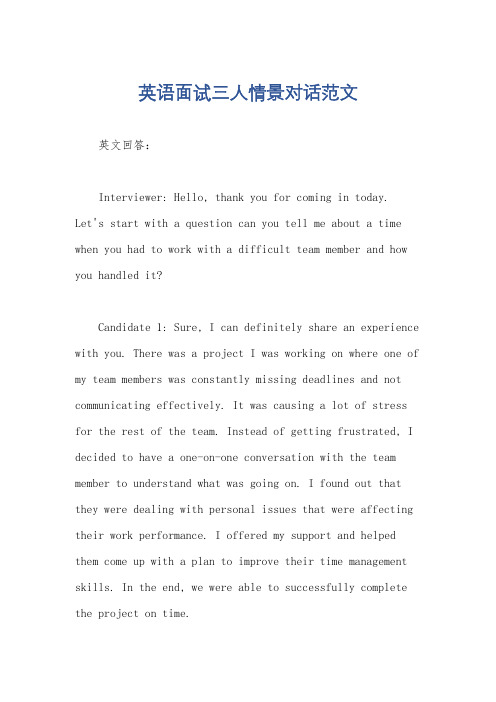 英语面试三人情景对话范文

英文回答：

Interviewer: Hello, thank you for coming in today. Let's start with a question can you tell me about a time when you had to work with a difficult team member and how you handled it?

Candidate 1: Sure, I can definitely share an experience with you. There was a project I was working on where one of my team members was constantly missing deadlines and not communicating effectively. It was causing a lot of stress for the rest of the team. Instead of getting frustrated, I decided to have a one-on-one conversation with the team member to understand what was going on. I found out that they were dealing with personal issues that were affecting their work performance. I offered my support and helped them come up with a plan to improve their time management skills. In the end, we were able to successfully complete the project on time.